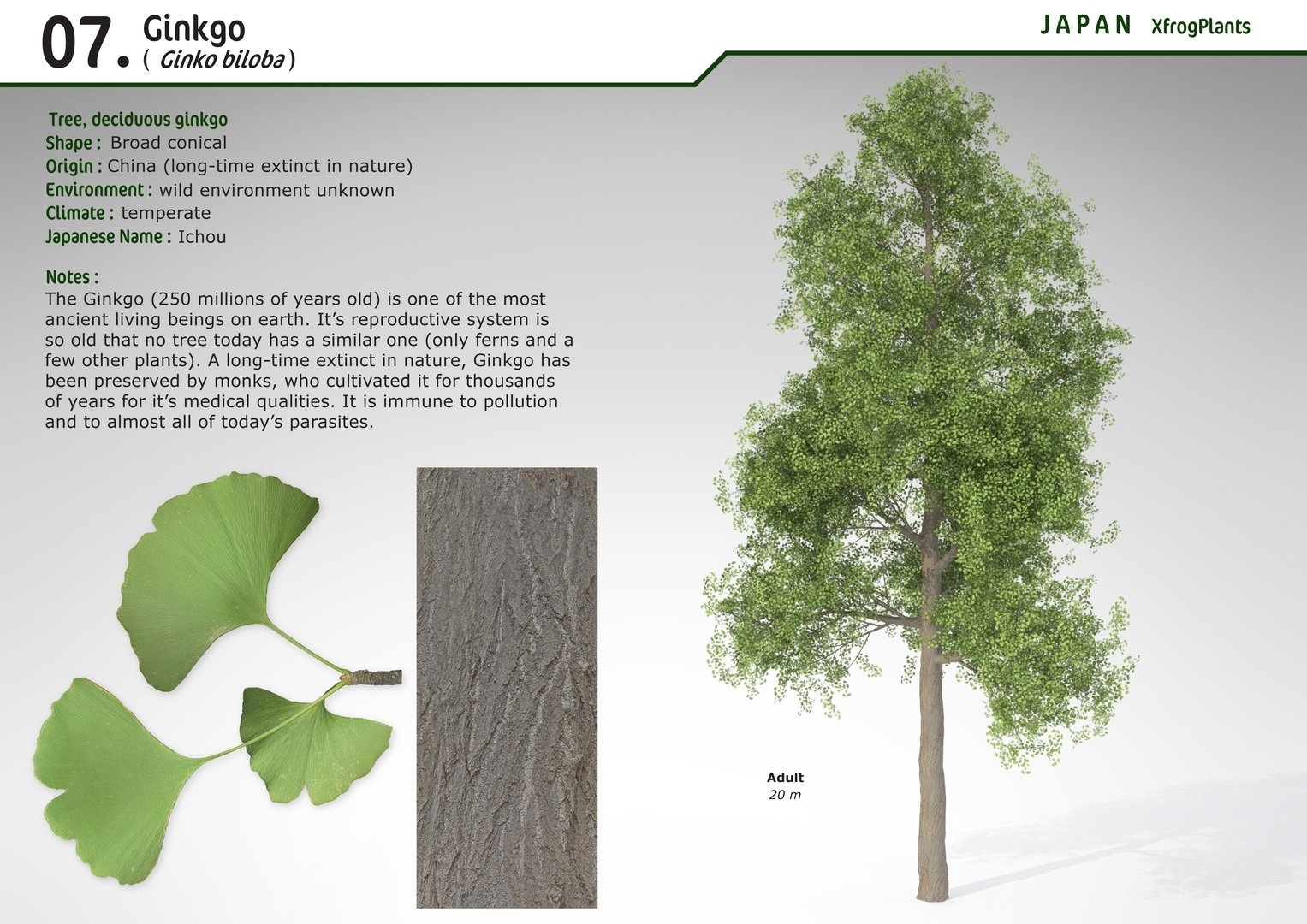 07. Ginkgo
( Ginko biloba )

JAPAN XfrogPlants

Tree, deciduous ginkgo
Shape : Broad conical
Origin : China (long-time extinct in nature)
Environment : wild environment unknown
Climate : temperate
Japanese Name : Ichou

Notes :
The Ginkgo (250 millions of years old) is one of the most ancient living beings on earth. It's reproductive system is so old that no tree today has a similar one (only ferns and a few other plants). A long-time extinct in nature, Ginkgo has been preserved by monks, who cultivated it for thousands of years for it's medical qualities. It is immune to pollution and to almost all of today's parasites.

Adult
20 m